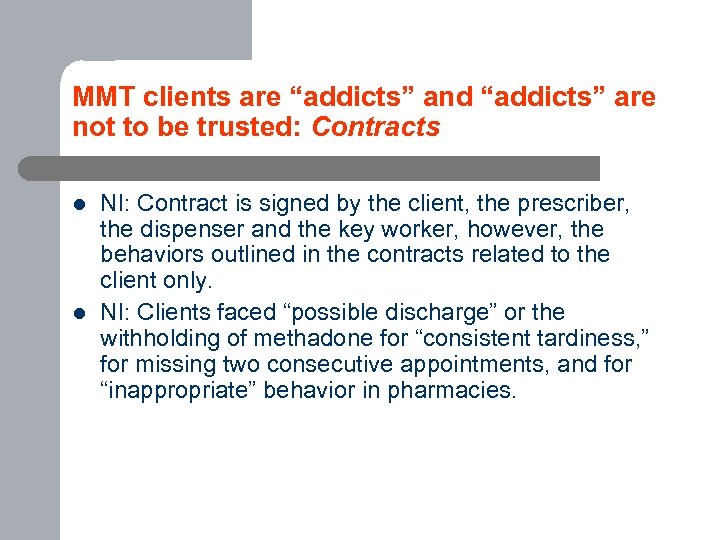 MMT clients are "addicts" and "addicts" are not to be trusted: Contracts

• NI: Contract is signed by the client, the prescriber, the dispenser and the key worker, however, the behaviors outlined in the contracts related to the client only.
• NI: Clients faced "possible discharge" or the withholding of methadone for "consistent tardiness," for missing two consecutive appointments, and for "inappropriate" behavior in pharmacies.